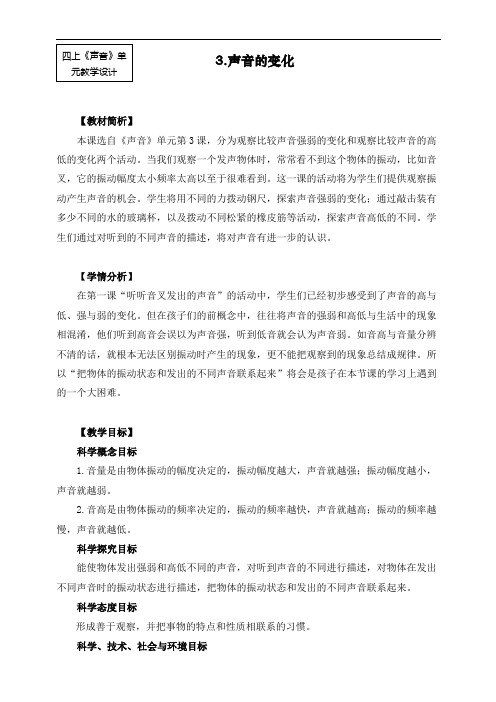 四上《声音》单元教学设计

3.声音的变化

【教材简析】

本课选自《声音》单元第3课，分为观察比较声音强弱的变化和观察比较声音的高低的变化两个活动。当我们观察一个发声物体时，常常看不到这个物体的振动，比如音叉，它的振动幅度太小频率太高以至于很难看到。这一课的活动将为学生们提供观察振动产生声音的机会。学生将用不同的力拨动钢尺，探索声音强弱的变化；通过敲击装有多少不同的水的玻璃杯，以及拨动不同松紧的橡皮筋等活动，探索声音高低的不同。学生们通过对听到的不同声音的描述，将对声音有进一步的认识。

【学情分析】

在第一课“听听音叉发出的声音”的活动中，学生们已经初步感受到了声音的高与低、强与弱的变化。但在孩子们的前概念中，往往将声音的强弱和高低与生活中的现象相混淆，他们听到高音会误以为声音强，听到低音就会认为声音弱。如音高与音量分辨不清的话，就根本无法区别振动时产生的现象，更不能把观察到的现象总结成规律。所以“把物体的振动状态和发出的不同声音联系起来”将会是孩子在本节课的学习上遇到的一个大困难。

【教学目标】

科学概念目标

1.音量是由物体振动的幅度决定的，振动幅度越大，声音就越强；振动幅度越小，声音就越弱。

2.音高是由物体振动的频率决定的，振动的频率越快，声音就越高；振动的频率越慢，声音就越低。

科学探究目标

能使物体发出强弱和高低不同的声音，对听到声音的不同进行描述，对物体在发出不同声音时的振动状态进行描述，把物体的振动状态和发出的不同声音联系起来。

科学态度目标

形成善于观察，并把事物的特点和性质相联系的习惯。

科学、技术、社会与环境目标